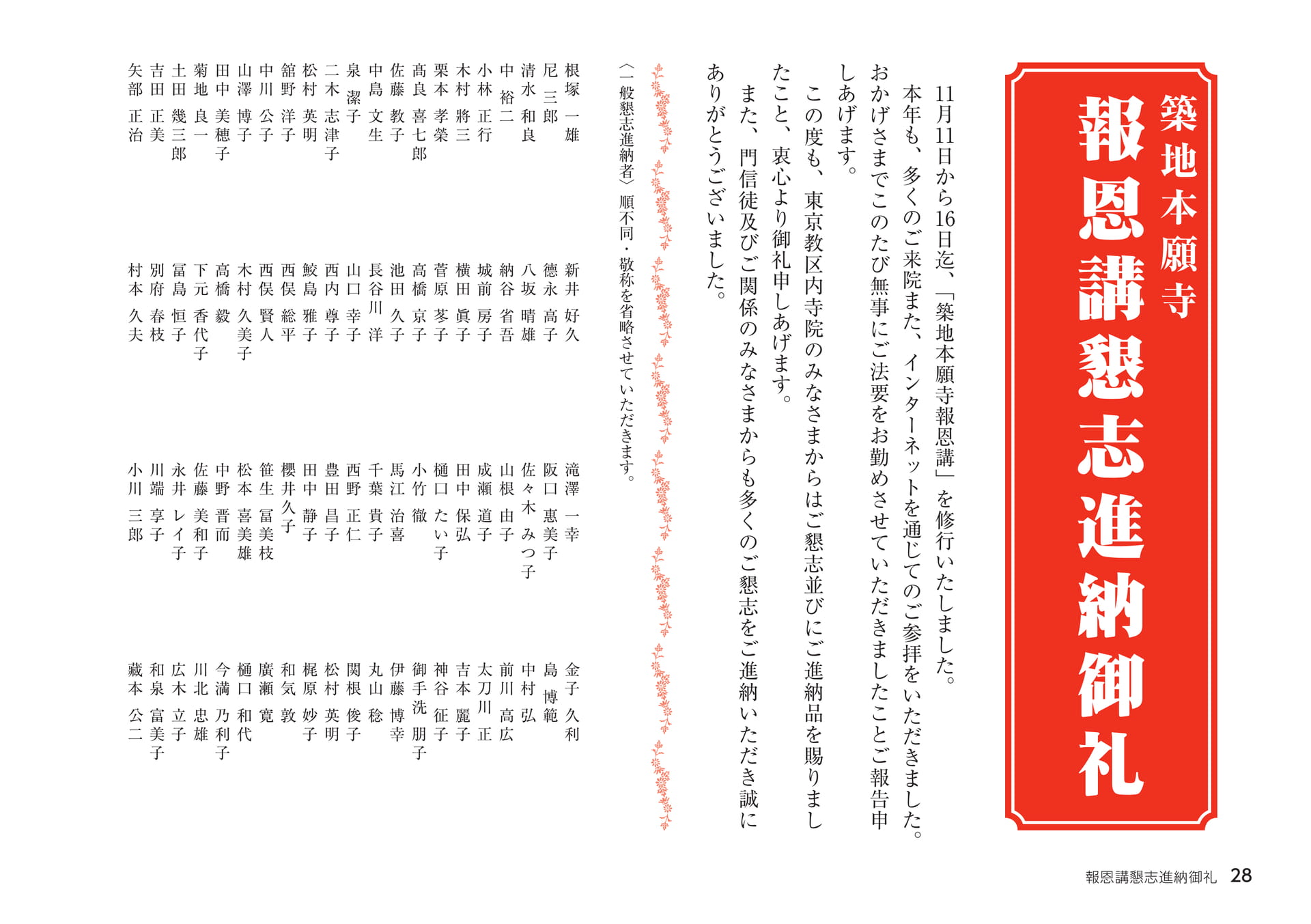 築地本願寺
報恩講懇志進納御礼

11月11日から16日迄、「築地本願寺報恩講」を修行いたしました。

本年も、多くのご来院また、インターネットを通じてのご参拝をいただきました。おかげさまでこのたび無事にご法要をお勤めさせていただきましたことご報告申しあげます。

この度も、東京教区内寺院のみなさまからはご懇志並びにご進納品を賜りましたこと、衷心より御礼申しあげます。

また、門信徒及びご関係のみなさまからも多くのご懇志をご進納いただき誠にありがとうございました。

〈一般懇志進納者〉順不同・敬称を省略させていただきます。

根塚 一雄
尼 三郎
清水 和良
中 裕二
小林 正行
木村 將三
栗本 孝榮
髙良 喜七郎
佐藤 教子
中島 文生
泉 潔子
二木 志津子
松村 英明
舘野 洋子
中川 公子
山澤 博子
田中 美穂子
菊地 良一
土田 幾三郎
吉田 正美
矢部 正治

新井 好久
德永 高子
八坂 晴雄
納谷 省吾
城前 房子
横田 眞子
菅原 茎子
高橋 京子
池田 久子
長谷川 洋
山口 幸子
西内 尊子
鮫島 雅子
西俣 総平
西俣 賢人
木村 久美子
高橋 毅
下元 香代子
冨島 恒子
別府 春枝
村本 久夫

滝澤 一幸
阪口 惠美子
佐々木 みつ子
山根 由子
成瀬 道子
田中 保弘
樋口 たい子
小竹 徹
馬江 治喜
千葉 貴子
西野 正仁
豊田 昌子
田中 静子
櫻井 久子
笹生 冨美枝
松本 喜美雄
中野 晋而
佐藤 美和子
永井 レイ子
川端 享子
小川 三郎

金子 久利
島 博範
中村 弘
前川 高広
太刀川 正
吉本 麗子
神谷 征子
御手洗 朋子
伊藤 博幸
丸山 稔
関根 俊子
松村 英明
梶原 妙子
和気 敦
廣瀬 寛
樋口 和代
今満 乃利子
川北 忠雄
広木 立子
和泉 富美子
藏本 公二

報恩講懇志進納御礼 28